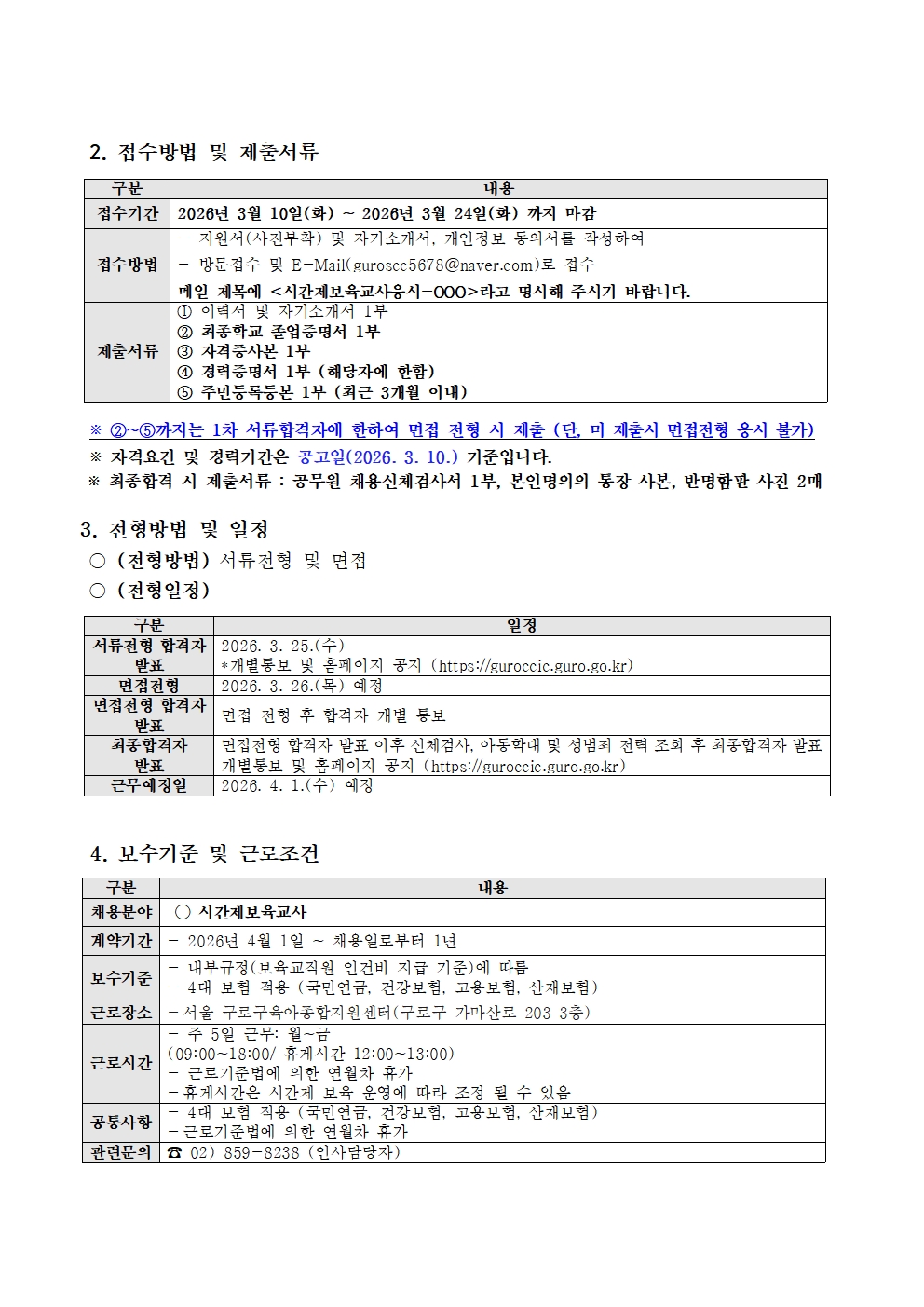 2. 접수방법 및 제출서류

| 구분 | 내용 |
|---|---|
| 접수기간 | 2026년 3월 10일(화) ~ 2026년 3월 24일(화) 까지 마감 |
| 접수방법 | - 지원서(사진부착) 및 자기소개서, 개인정보 동의서를 작성하여<br>- 방문접수 및 E-Mail(guroscc5678@naver.com)로 접수<br>메일 제목에 <시간제보육교사응시-OOO>라고 명시해 주시기 바랍니다. |
| 제출서류 | ① 이력서 및 자기소개서 1부<br>② 최종학교 졸업증명서 1부<br>③ 자격증사본 1부<br>④ 경력증명서 1부 (해당자에 한함)<br>⑤ 주민등록등본 1부 (최근 3개월 이내) |

※ ②~⑤까지는 1차 서류합격자에 한하여 면접 전형 시 제출 (단, 미 제출시 면접전형 응시 불가)
※ 자격요건 및 경력기간은 공고일(2026. 3. 10.) 기준입니다.
※ 최종합격 시 제출서류 : 공무원 채용신체검사서 1부, 본인명의의 통장 사본, 반명함판 사진 2매

3. 전형방법 및 일정
○ (전형방법) 서류전형 및 면접
○ (전형일정)

| 구분 | 일정 |
|---|---|
| 서류전형 합격자 발표 | 2026. 3. 25.(수)<br>*개별통보 및 홈페이지 공지 (https://guroccic.guro.go.kr) |
| 면접전형 | 2026. 3. 26.(목) 예정 |
| 면접전형 합격자 발표 | 면접 전형 후 합격자 개별 통보 |
| 최종합격자 발표 | 면접전형 합격자 발표 이후 신체검사, 아동학대 및 성범죄 전력 조회 후 최종합격자 발표<br>개별통보 및 홈페이지 공지 (https://guroccic.guro.go.kr) |
| 근무예정일 | 2026. 4. 1.(수) 예정 |

4. 보수기준 및 근로조건

| 구분 | 내용 |
|---|---|
| 채용분야 | ○ 시간제보육교사 |
| 계약기간 | - 2026년 4월 1일 ~ 채용일로부터 1년 |
| 보수기준 | - 내부규정(보육교직원 인건비 지급 기준)에 따름<br>- 4대 보험 적용 (국민연금, 건강보험, 고용보험, 산재보험) |
| 근로장소 | - 서울 구로구육아종합지원센터(구로구 가마산로 203 3층) |
| 근로시간 | - 주 5일 근무: 월~금<br>(09:00~18:00/ 휴게시간 12:00~13:00)<br>- 근로기준법에 의한 연월차 휴가<br>- 휴게시간은 시간제 보육 운영에 따라 조정 될 수 있음 |
| 공통사항 | - 4대 보험 적용 (국민연금, 건강보험, 고용보험, 산재보험)<br>- 근로기준법에 의한 연월차 휴가 |
| 관련문의 | ☎ 02) 859-8238 (인사담당자) |